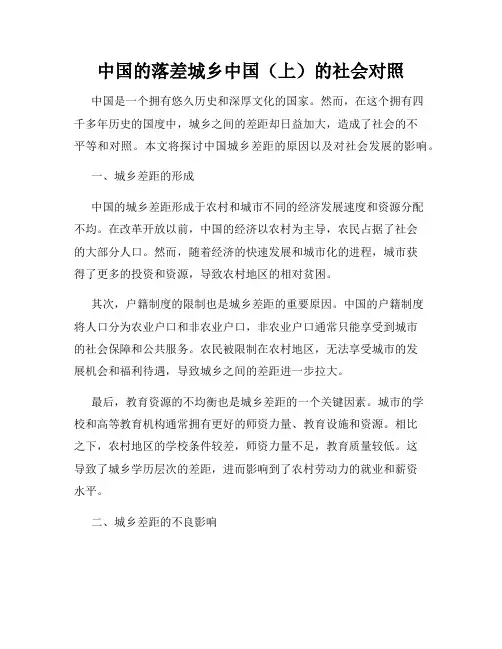 中国的落差城乡中国（上）的社会对照

中国是一个拥有悠久历史和深厚文化的国家。然而，在这个拥有四千多年历史的国度中，城乡之间的差距却日益加大，造成了社会的不平等和对照。本文将探讨中国城乡差距的原因以及对社会发展的影响。

一、城乡差距的形成

中国的城乡差距形成于农村和城市不同的经济发展速度和资源分配不均。在改革开放以前，中国的经济以农村为主导，农民占据了社会的大部分人口。然而，随着经济的快速发展和城市化的进程，城市获得了更多的投资和资源，导致农村地区的相对贫困。

其次，户籍制度的限制也是城乡差距的重要原因。中国的户籍制度将人口分为农业户口和非农业户口，非农业户口通常只能享受到城市的社会保障和公共服务。农民被限制在农村地区，无法享受城市的发展机会和福利待遇，导致城乡之间的差距进一步拉大。

最后，教育资源的不均衡也是城乡差距的一个关键因素。城市的学校和高等教育机构通常拥有更好的师资力量、教育设施和资源。相比之下，农村地区的学校条件较差，师资力量不足，教育质量较低。这导致了城乡学历层次的差距，进而影响到了农村劳动力的就业和薪资水平。

二、城乡差距的不良影响